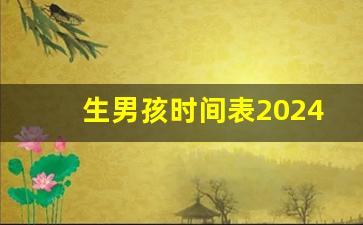 生男孩时间表2024